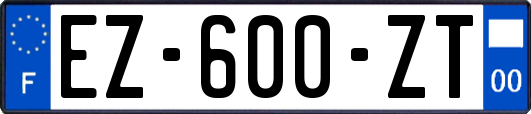 F
EZ-600-ZT
00